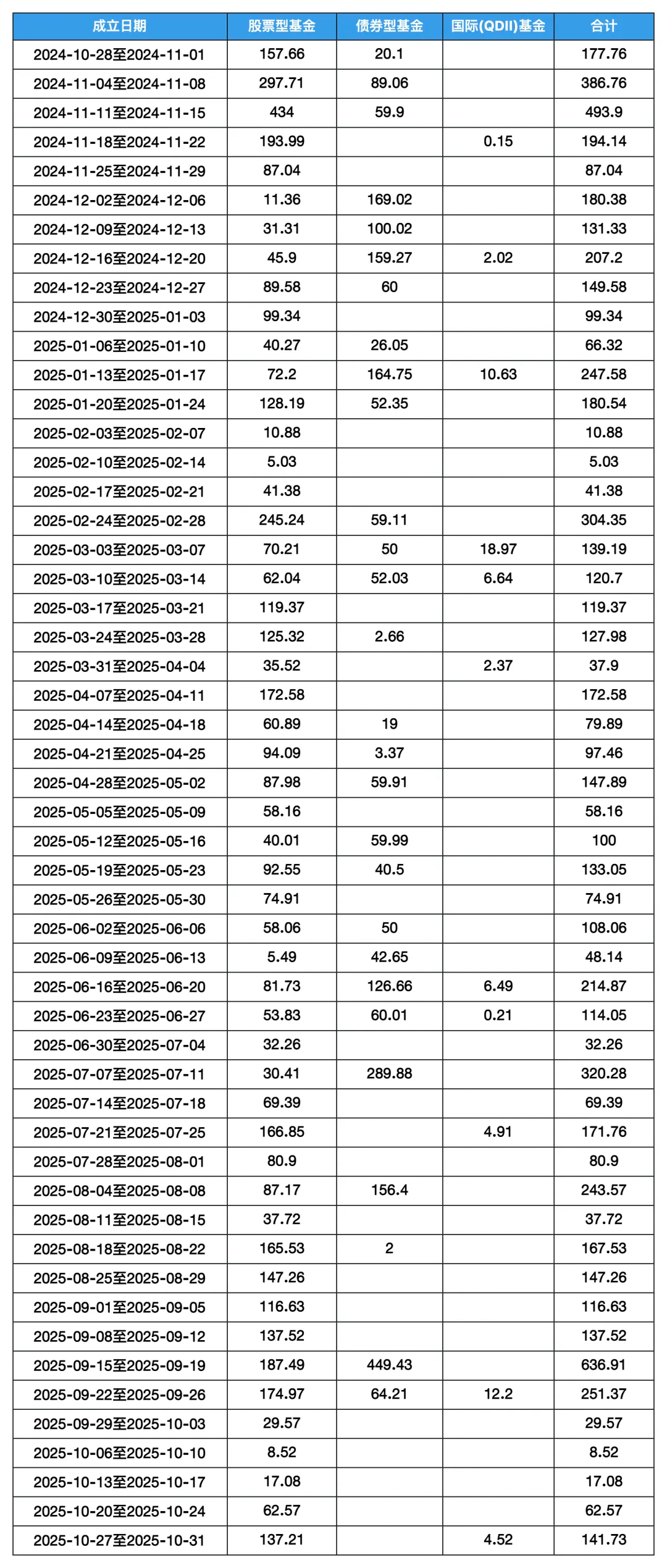 | 成立日期 | 股票型基金 | 债券型基金 | 国际(QDII)基金 | 合计 |
|---|---|---|---|---|
| 2024-10-28至2024-11-01 | 157.66 | 20.1 | | 177.76 |
| 2024-11-04至2024-11-08 | 297.71 | 89.06 | | 386.76 |
| 2024-11-11至2024-11-15 | 434 | 59.9 | | 493.9 |
| 2024-11-18至2024-11-22 | 193.99 | | 0.15 | 194.14 |
| 2024-11-25至2024-11-29 | 87.04 | | | 87.04 |
| 2024-12-02至2024-12-06 | 11.36 | 169.02 | | 180.38 |
| 2024-12-09至2024-12-13 | 31.31 | 100.02 | | 131.33 |
| 2024-12-16至2024-12-20 | 45.9 | 159.27 | 2.02 | 207.2 |
| 2024-12-23至2024-12-27 | 89.58 | 60 | | 149.58 |
| 2024-12-30至2025-01-03 | 99.34 | | | 99.34 |
| 2025-01-06至2025-01-10 | 40.27 | 26.05 | | 66.32 |
| 2025-01-13至2025-01-17 | 72.2 | 164.75 | 10.63 | 247.58 |
| 2025-01-20至2025-01-24 | 128.19 | 52.35 | | 180.54 |
| 2025-02-03至2025-02-07 | 10.88 | | | 10.88 |
| 2025-02-10至2025-02-14 | 5.03 | | | 5.03 |
| 2025-02-17至2025-02-21 | 41.38 | | | 41.38 |
| 2025-02-24至2025-02-28 | 245.24 | 59.11 | | 304.35 |
| 2025-03-03至2025-03-07 | 70.21 | 50 | 18.97 | 139.19 |
| 2025-03-10至2025-03-14 | 62.04 | 52.03 | 6.64 | 120.7 |
| 2025-03-17至2025-03-21 | 119.37 | | | 119.37 |
| 2025-03-24至2025-03-28 | 125.32 | 2.66 | | 127.98 |
| 2025-03-31至2025-04-04 | 35.52 | | 2.37 | 37.9 |
| 2025-04-07至2025-04-11 | 172.58 | | | 172.58 |
| 2025-04-14至2025-04-18 | 60.89 | 19 | | 79.89 |
| 2025-04-21至2025-04-25 | 94.09 | 3.37 | | 97.46 |
| 2025-04-28至2025-05-02 | 87.98 | 59.91 | | 147.89 |
| 2025-05-05至2025-05-09 | 58.16 | | | 58.16 |
| 2025-05-12至2025-05-16 | 40.01 | 59.99 | | 100 |
| 2025-05-19至2025-05-23 | 92.55 | 40.5 | | 133.05 |
| 2025-05-26至2025-05-30 | 74.91 | | | 74.91 |
| 2025-06-02至2025-06-06 | 58.06 | 50 | | 108.06 |
| 2025-06-09至2025-06-13 | 5.49 | 42.65 | | 48.14 |
| 2025-06-16至2025-06-20 | 81.73 | 126.66 | 6.49 | 214.87 |
| 2025-06-23至2025-06-27 | 53.83 | 60.01 | 0.21 | 114.05 |
| 2025-06-30至2025-07-04 | 32.26 | | | 32.26 |
| 2025-07-07至2025-07-11 | 30.41 | 289.88 | | 320.28 |
| 2025-07-14至2025-07-18 | 69.39 | | | 69.39 |
| 2025-07-21至2025-07-25 | 166.85 | | 4.91 | 171.76 |
| 2025-07-28至2025-08-01 | 80.9 | | | 80.9 |
| 2025-08-04至2025-08-08 | 87.17 | 156.4 | | 243.57 |
| 2025-08-11至2025-08-15 | 37.72 | | | 37.72 |
| 2025-08-18至2025-08-22 | 165.53 | 2 | | 167.53 |
| 2025-08-25至2025-08-29 | 147.26 | | | 147.26 |
| 2025-09-01至2025-09-05 | 116.63 | | | 116.63 |
| 2025-09-08至2025-09-12 | 137.52 | | | 137.52 |
| 2025-09-15至2025-09-19 | 187.49 | 449.43 | | 636.91 |
| 2025-09-22至2025-09-26 | 174.97 | 64.21 | 12.2 | 251.37 |
| 2025-09-29至2025-10-03 | 29.57 | | | 29.57 |
| 2025-10-06至2025-10-10 | 8.52 | | | 8.52 |
| 2025-10-13至2025-10-17 | 17.08 | | | 17.08 |
| 2025-10-20至2025-10-24 | 62.57 | | | 62.57 |
| 2025-10-27至2025-10-31 | 137.21 | | 4.52 | 141.73 |